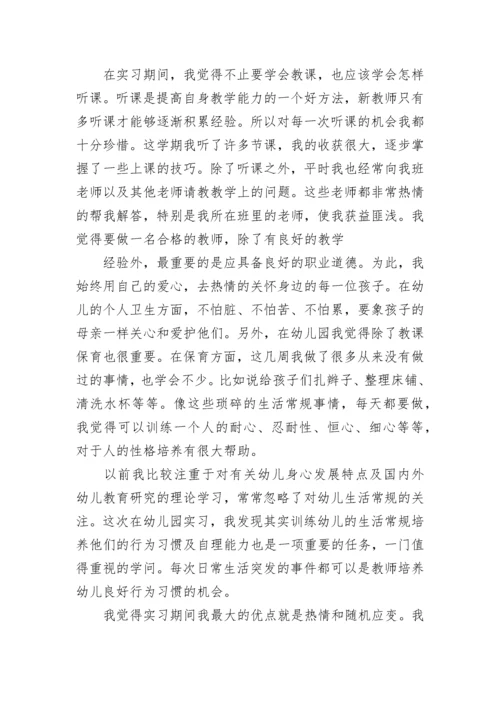 在实习期间，我觉得不止要学会教课，也应该学会怎样听课。听课是提高自身教学能力的一个好方法，新教师只有多听课才能够逐渐积累经验。所以对每一次听课的机会我都十分珍惜。这学期我听了许多节课，我的收获很大，逐步掌握了一些上课的技巧。除了听课之外，平时我也经常向我班老师以及其他老师请教教学上的问题。这些老师都非常热情的帮我解答，特别是我所在班里的老师，使我获益匪浅。我觉得要做一名合格的教师，除了有良好的教学

经验外，最重要的是应具备良好的职业道德。为此，我始终用自己的爱心，去热情的关怀身边的每一位孩子。在幼儿的个人卫生方面，不怕脏、不怕苦、不怕累，要象孩子的母亲一样关心和爱护他们。另外，在幼儿园我觉得除了教课保育也很重要。在保育方面，这几周我做了很多从来没有做过的事情，也学会不少。比如说给孩子们扎辫子、整理床铺、清洗水杯等等。像这些琐碎的生活常规事情，每天都要做，我觉得可以训练一个人的耐心、忍耐性、恒心、细心等等，对于人的性格培养有很大帮助。

以前我比较注重于对有关幼儿身心发展特点及国内外幼儿教育研究的理论学习，常常忽略了对幼儿生活常规的关注。这次在幼儿园实习，我发现其实训练幼儿的生活常规培养他们的行为习惯及自理能力也是一项重要的任务，一门值得重视的学问。每次日常生活突发的事件都可以是教师培养幼儿良好行为习惯的机会。

我觉得实习期间我最大的优点就是热情和随机应变。我